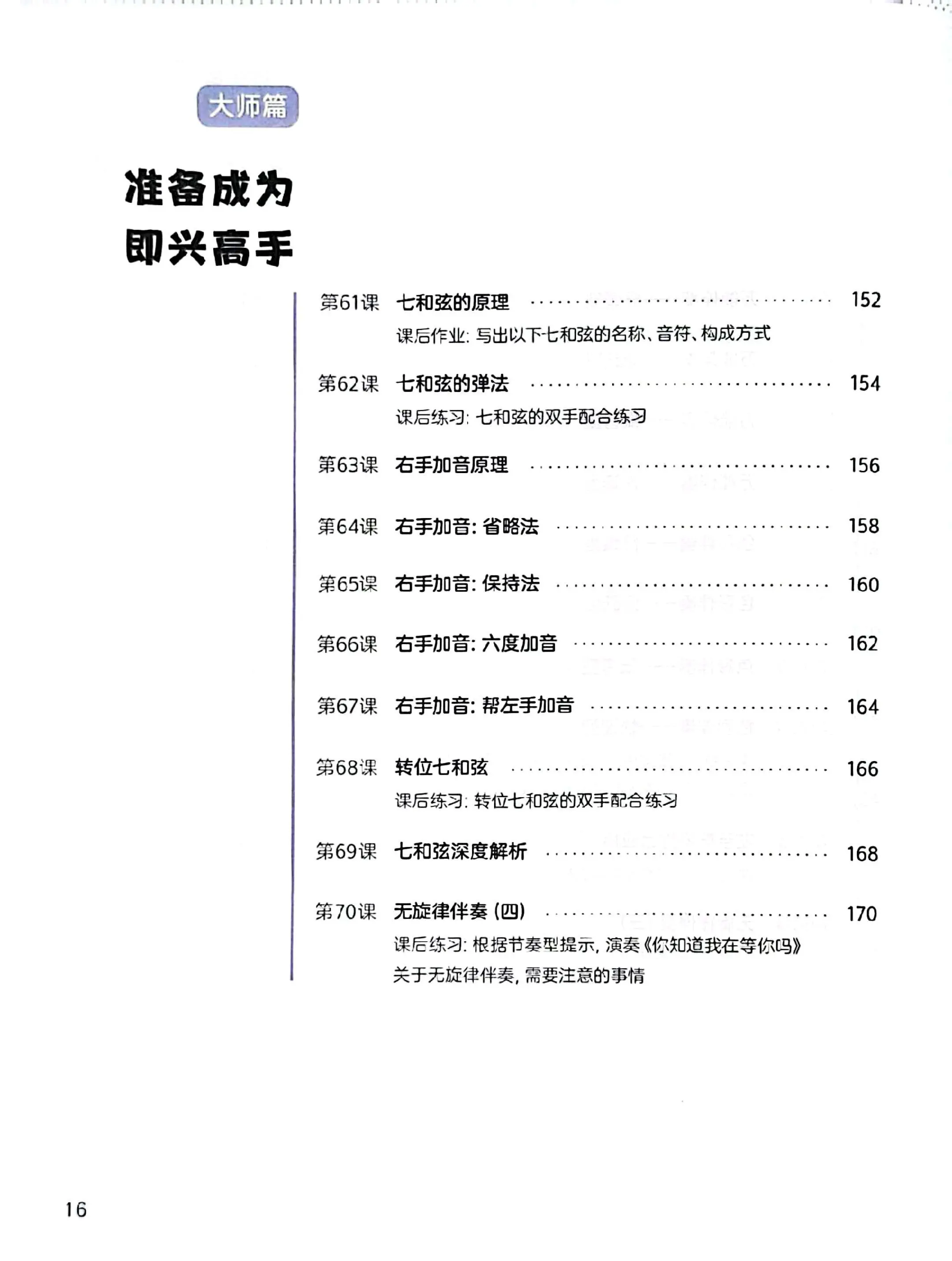 大师篇

准备成为
即兴高手

第61课 七和弦的原理 152
课后作业:写出以下七和弦的名称、音符、构成方式

第62课 七和弦的弹法 154
课后练习:七和弦的双手配合练习

第63课 右手加音原理 156

第64课 右手加音:省略法 158

第65课 右手加音:保持法 160

第66课 右手加音:六度加音 162

第67课 右手加音:帮左手加音 164

第68课 转位七和弦 166
课后练习:转位七和弦的双手配合练习

第69课 七和弦深度解析 168

第70课 无旋律伴奏(四) 170
课后练习:根据节奏型提示,演奏《你知道我在等你吗》
关于无旋律伴奏,需要注意的事情

16